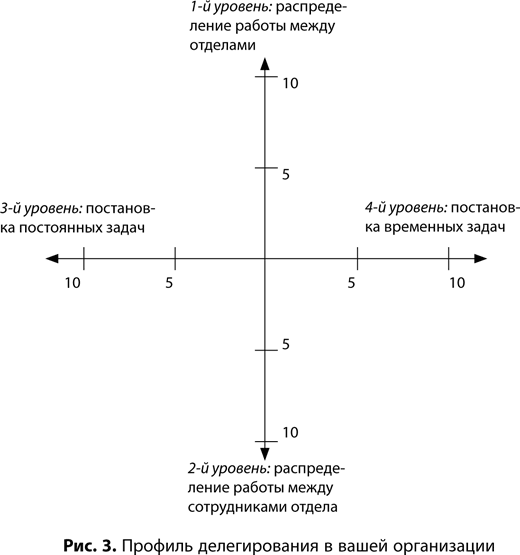 1-й уровень: распределение работы между отделами

10

5

3-й уровень: постановка постоянных задач

4-й уровень: постановка временных задач

10

5

5

10

5

10

2-й уровень: распределение работы между сотрудниками отдела

Рис. 3. Профиль делегирования в вашей организации